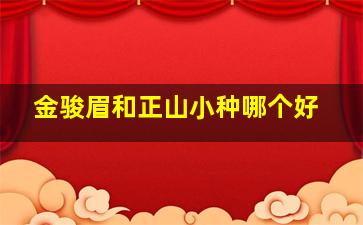 金骏眉和正山小种哪个好